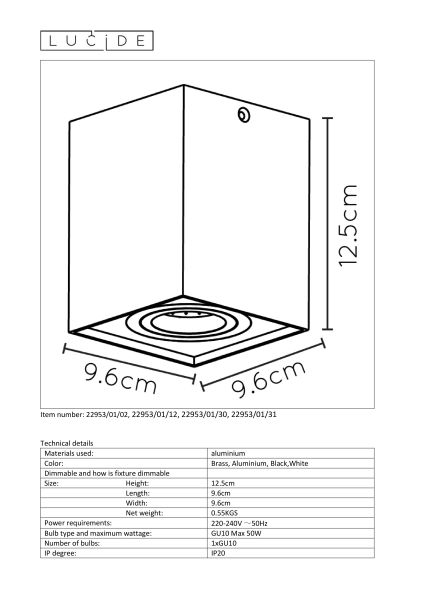 LUCIDE

12.5cm

9.6cm

9.6cm

Item number: 22953/01/02, 22953/01/12, 22953/01/30, 22953/01/31

Technical details

| Materials used: | | aluminium |
|---|---|---|
| Color: | | Brass, Aluminium, Black,White |
| Dimmable and how is fixture dimmable | | |
| Size: | Height: | 12.5cm |
| | Length: | 9.6cm |
| | Width: | 9.6cm |
| | Net weight: | 0.55KGS |
| Power requirements: | | 220-240V ~50Hz |
| Bulb type and maximum wattage: | | GU10 Max 50W |
| Number of bulbs: | | 1xGU10 |
| IP degree: | | IP20 |